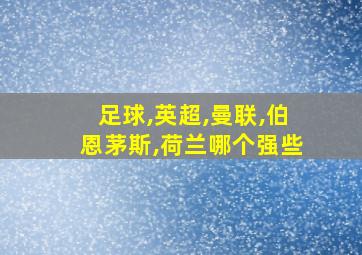 足球,英超,曼联,伯恩茅斯,荷兰哪个强些